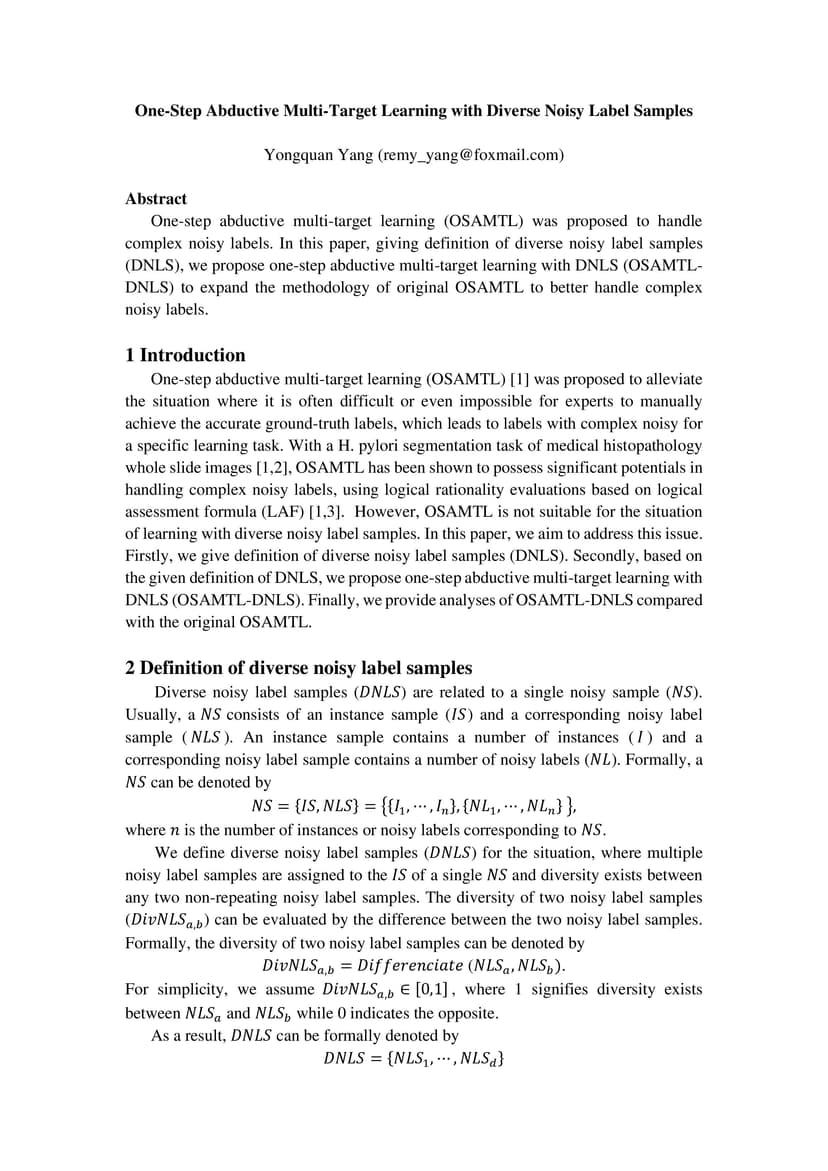 One-Step Abductive Multi-Target Learning with Diverse Noisy Label Samples

Yongquan Yang (remy_yang@foxmail.com)

Abstract

One-step abductive multi-target learning (OSAMTL) was proposed to handle complex noisy labels. In this paper, giving definition of diverse noisy label samples (DNLS), we propose one-step abductive multi-target learning with DNLS (OSAMTL-DNLS) to expand the methodology of original OSAMTL to better handle complex noisy labels.

1 Introduction

One-step abductive multi-target learning (OSAMTL) [1] was proposed to alleviate the situation where it is often difficult or even impossible for experts to manually achieve the accurate ground-truth labels, which leads to labels with complex noisy for a specific learning task. With a H. pylori segmentation task of medical histopathology whole slide images [1,2], OSAMTL has been shown to possess significant potentials in handling complex noisy labels, using logical rationality evaluations based on logical assessment formula (LAF) [1,3]. However, OSAMTL is not suitable for the situation of learning with diverse noisy label samples. In this paper, we aim to address this issue. Firstly, we give definition of diverse noisy label samples (DNLS). Secondly, based on the given definition of DNLS, we propose one-step abductive multi-target learning with DNLS (OSAMTL-DNLS). Finally, we provide analyses of OSAMTL-DNLS compared with the original OSAMTL.

2 Definition of diverse noisy label samples

Diverse noisy label samples ($DNLS$) are related to a single noisy sample ($NS$). Usually, a $NS$ consists of an instance sample ($IS$) and a corresponding noisy label sample ($NLS$). An instance sample contains a number of instances ($I$) and a corresponding noisy label sample contains a number of noisy labels ($NL$). Formally, a $NS$ can be denoted by

$NS = \{IS, NLS\} = \{\{I_1, \cdots, I_n\}, \{NL_1, \cdots, NL_n\}\},$

where $n$ is the number of instances or noisy labels corresponding to $NS$.

We define diverse noisy label samples ($DNLS$) for the situation, where multiple noisy label samples are assigned to the $IS$ of a single $NS$ and diversity exists between any two non-repeating noisy label samples. The diversity of two noisy label samples ($DivNLS_{a,b}$) can be evaluated by the difference between the two noisy label samples. Formally, the diversity of two noisy label samples can be denoted by

$DivNLS_{a,b} = Differenciate\ (NLS_a, NLS_b).$

For simplicity, we assume $DivNLS_{a,b} \in [0,1]$, where 1 signifies diversity exists between $NLS_a$ and $NLS_b$ while 0 indicates the opposite.

As a result, $DNLS$ can be formally denoted by

$DNLS = \{NLS_1, \cdots, NLS_d\}$